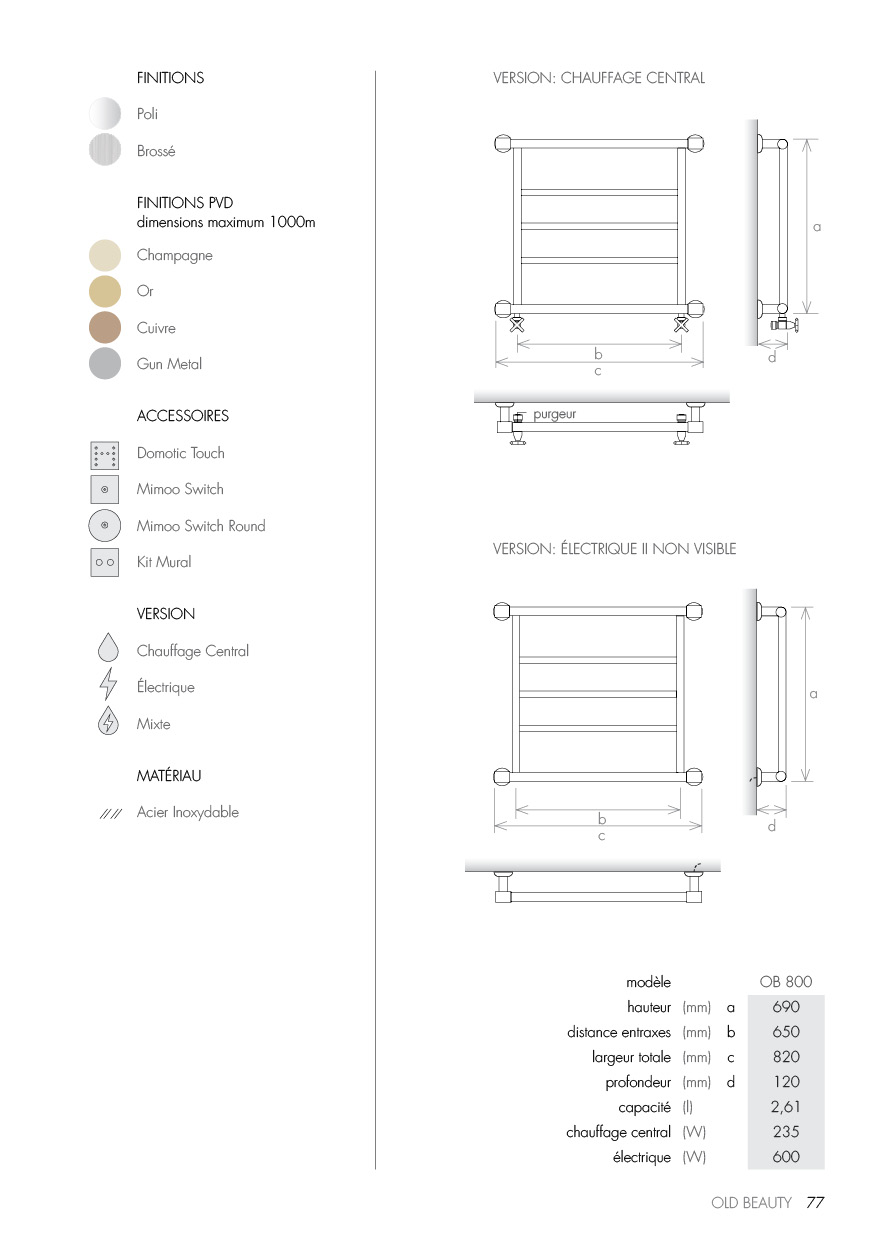 FINITIONS

Poli

Brossé

FINITIONS PVD
dimensions maximum 1000m

Champagne

Or

Cuivre

Gun Metal

ACCESSOIRES

Domotic Touch

Mimoo Switch

Mimoo Switch Round

Kit Mural

VERSION

Chauffage Central

Électrique

Mixte

MATÉRIAU

Acier Inoxydable

VERSION: CHAUFFAGE CENTRAL

a

b

c

d

purgeur

VERSION: ÉLECTRIQUE II NON VISIBLE

a

b

c

d

| modèle | | | OB 800 |
|---|---|---|---|
| hauteur | (mm) | a | 690 |
| distance entraxes | (mm) | b | 650 |
| largeur totale | (mm) | c | 820 |
| profondeur | (mm) | d | 120 |
| capacité | (l) | | 2,61 |
| chauffage central | (W) | | 235 |
| électrique | (W) | | 600 |

OLD BEAUTY 77